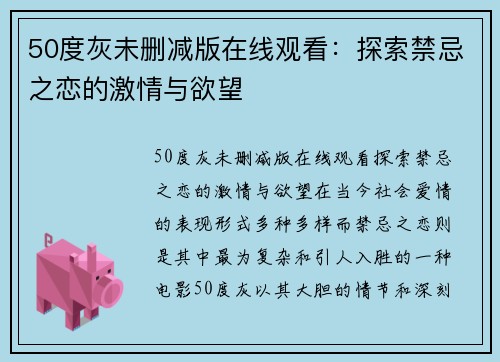 50度灰未删减版在线观看：探索禁忌之恋的激情与欲望

50度灰未删减版在线观看探索禁忌之恋的激情与欲望在当今社会爱情的表现形式多种多样而禁忌之恋则是其中最为复杂和引人入胜的一种电影50度灰以其大胆的情节和深刻